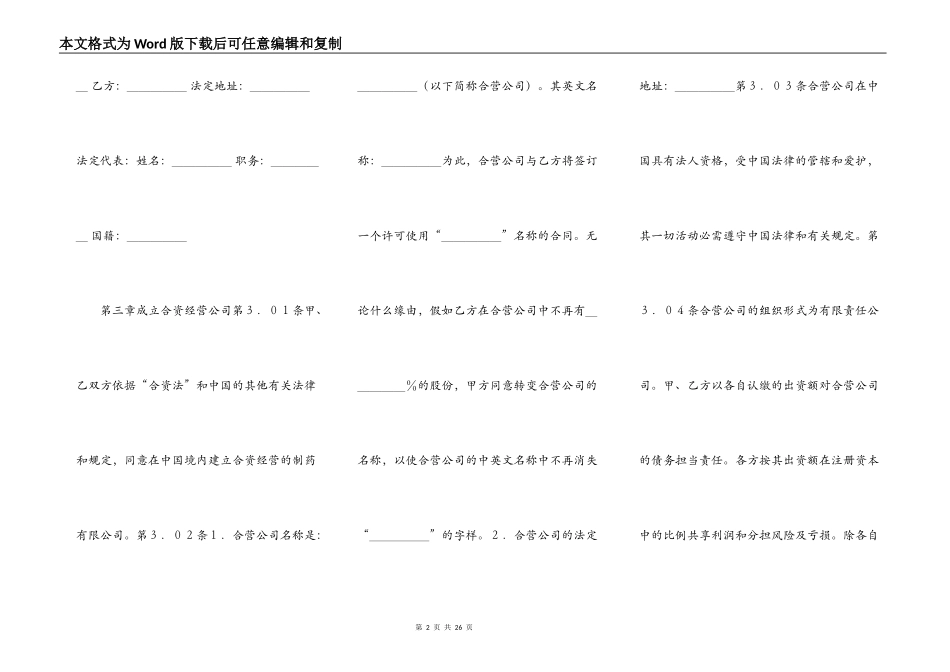 本文格式为Word版下载后可任意编辑和复制

__ 乙方：__________ 法定地址：__________

法定代表：姓名：__________ 职务：________

__ 国籍：__________

第三章成立合资经营公司第３．０１条甲、乙双方依据“合资法”和中国的其他有关法律和规定，同意在中国境内建立合资经营的制药有限公司。第３．０２条１．合营公司名称是：

__________（以下简称合营公司）。其英文名称：__________为此，合营公司与乙方将签订一个许可使用“__________”名称的合同。无论什么缘由，假如乙方在合营公司中不再有________%的股份，甲方同意转变合营公司的名称，以使合营公司的中英文名称中不再消失“__________”的字样。２．合营公司的法定

地址：__________第３．０３条合营公司在中国具有法人资格，受中国法律的管辖和爱护，其一切活动必需遵守中国法律和有关规定。第３．０４条合营公司的组织形式为有限责任公司。甲、乙方以各自认缴的出资额对合营公司的债务担当责任。各方按其出资额在注册资本中的比例共享利润和分担风险及亏损。除各自

第 2 页 共 26 页